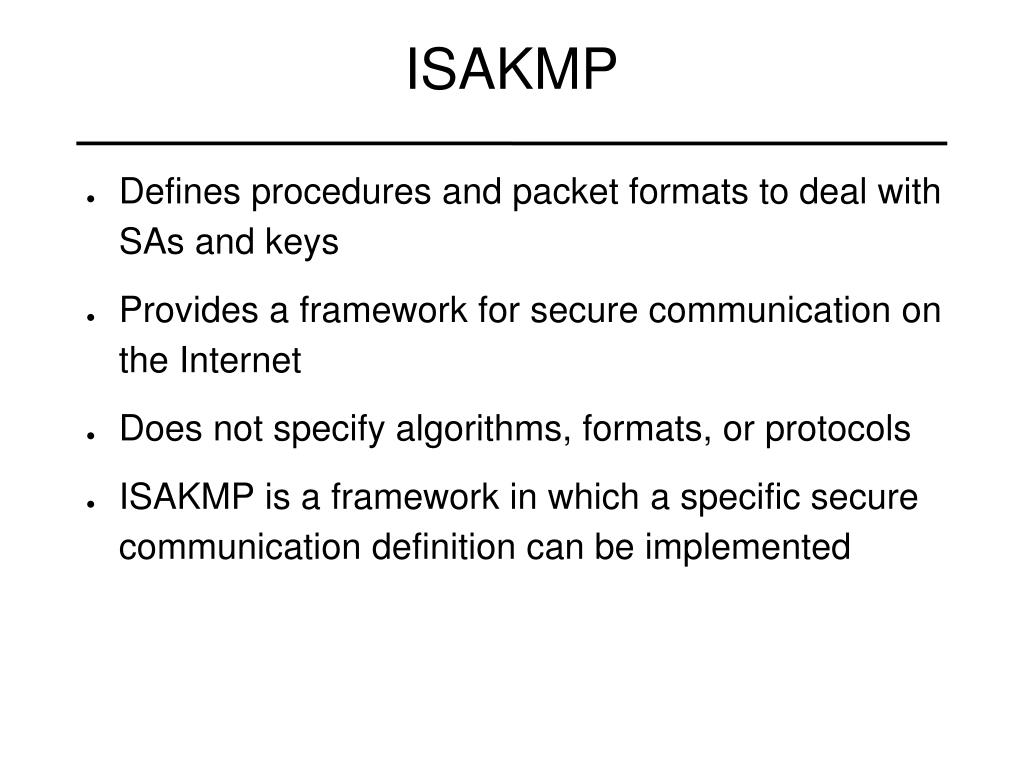 ISAKMP

● Defines procedures and packet formats to deal with SAs and keys

● Provides a framework for secure communication on the Internet

● Does not specify algorithms, formats, or protocols

● ISAKMP is a framework in which a specific secure communication definition can be implemented